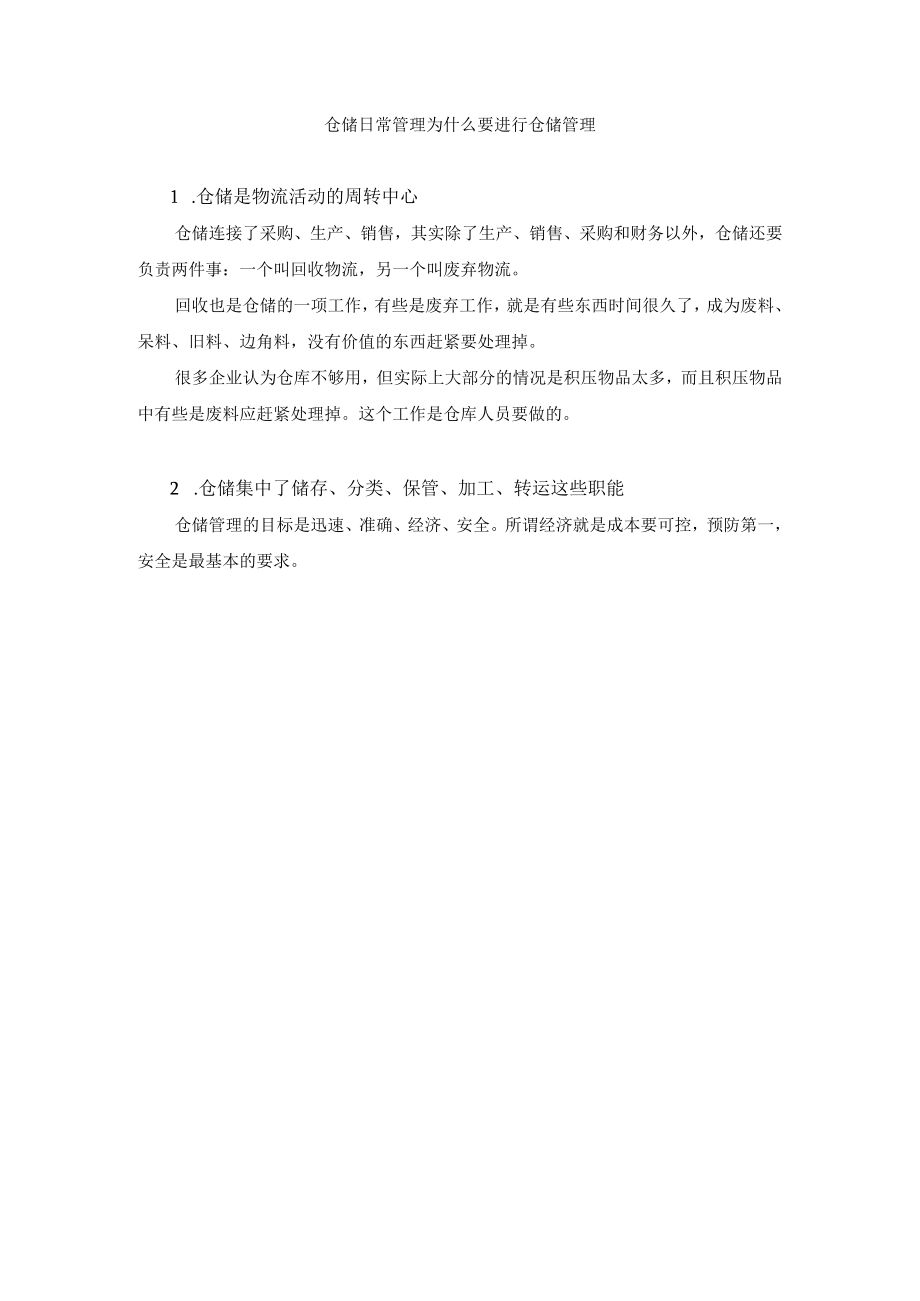 仓储日常管理为什么要进行仓储管理

1 .仓储是物流活动的周转中心

仓储连接了采购、生产、销售，其实除了生产、销售、采购和财务以外，仓储还要负责两件事：一个叫回收物流，另一个叫废弃物流。

回收也是仓储的一项工作，有些是废弃工作，就是有些东西时间很久了，成为废料、呆料、旧料、边角料，没有价值的东西赶紧要处理掉。

很多企业认为仓库不够用，但实际上大部分的情况是积压物品太多，而且积压物品中有些是废料应赶紧处理掉。这个工作是仓库人员要做的。

2 .仓储集中了储存、分类、保管、加工、转运这些职能

仓储管理的目标是迅速、准确、经济、安全。所谓经济就是成本要可控，预防第一，安全是最基本的要求。